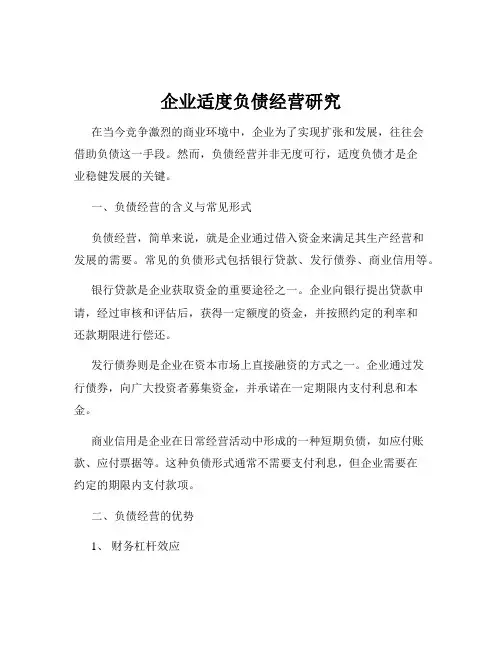 企业适度负债经营研究

在当今竞争激烈的商业环境中，企业为了实现扩张和发展，往往会借助负债这一手段。然而，负债经营并非无度可行，适度负债才是企业稳健发展的关键。

一、负债经营的含义与常见形式

负债经营，简单来说，就是企业通过借入资金来满足其生产经营和发展的需要。常见的负债形式包括银行贷款、发行债券、商业信用等。

银行贷款是企业获取资金的重要途径之一。企业向银行提出贷款申请，经过审核和评估后，获得一定额度的资金，并按照约定的利率和还款期限进行偿还。

发行债券则是企业在资本市场上直接融资的方式之一。企业通过发行债券，向广大投资者募集资金，并承诺在一定期限内支付利息和本金。

商业信用是企业在日常经营活动中形成的一种短期负债，如应付账款、应付票据等。这种负债形式通常不需要支付利息，但企业需要在约定的期限内支付款项。

二、负债经营的优势

1、财务杠杆效应